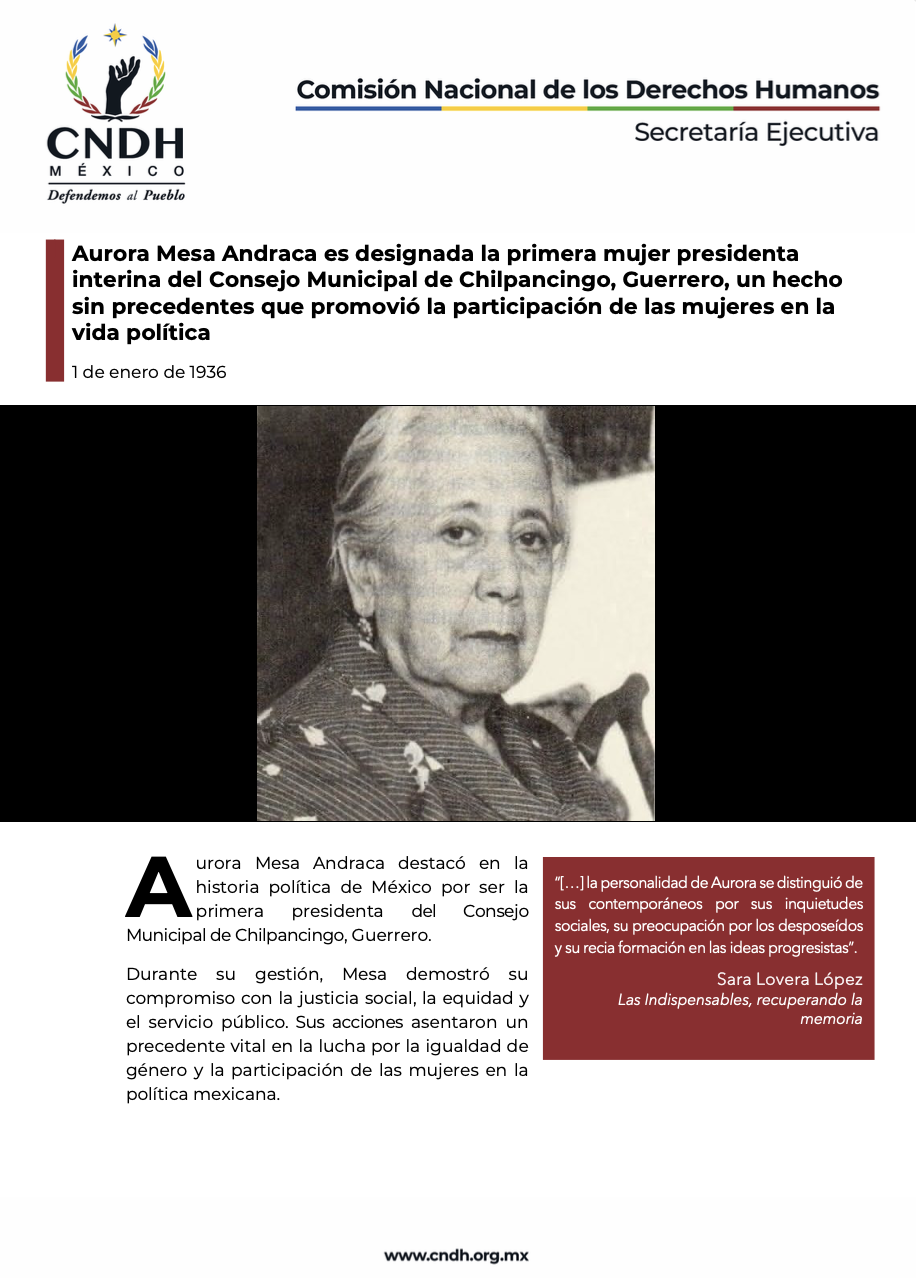 CNDH
MÉXICO
Defendemos al Pueblo

Comisión Nacional de los Derechos Humanos
Secretaría Ejecutiva

Aurora Mesa Andraca es designada la primera mujer presidenta interina del Consejo Municipal de Chilpancingo, Guerrero, un hecho sin precedentes que promovió la participación de las mujeres en la vida política

1 de enero de 1936

Aurora Mesa Andraca destacó en la historia política de México por ser la primera presidenta del Consejo Municipal de Chilpancingo, Guerrero.

Durante su gestión, Mesa demostró su compromiso con la justicia social, la equidad y el servicio público. Sus acciones asentaron un precedente vital en la lucha por la igualdad de género y la participación de las mujeres en la política mexicana.

"[…] la personalidad de Aurora se distinguió de sus contemporáneos por sus inquietudes sociales, su preocupación por los desposeídos y su recia formación en las ideas progresistas".

Sara Lovera López
Las Indispensables, recuperando la memoria

www.cndh.org.mx